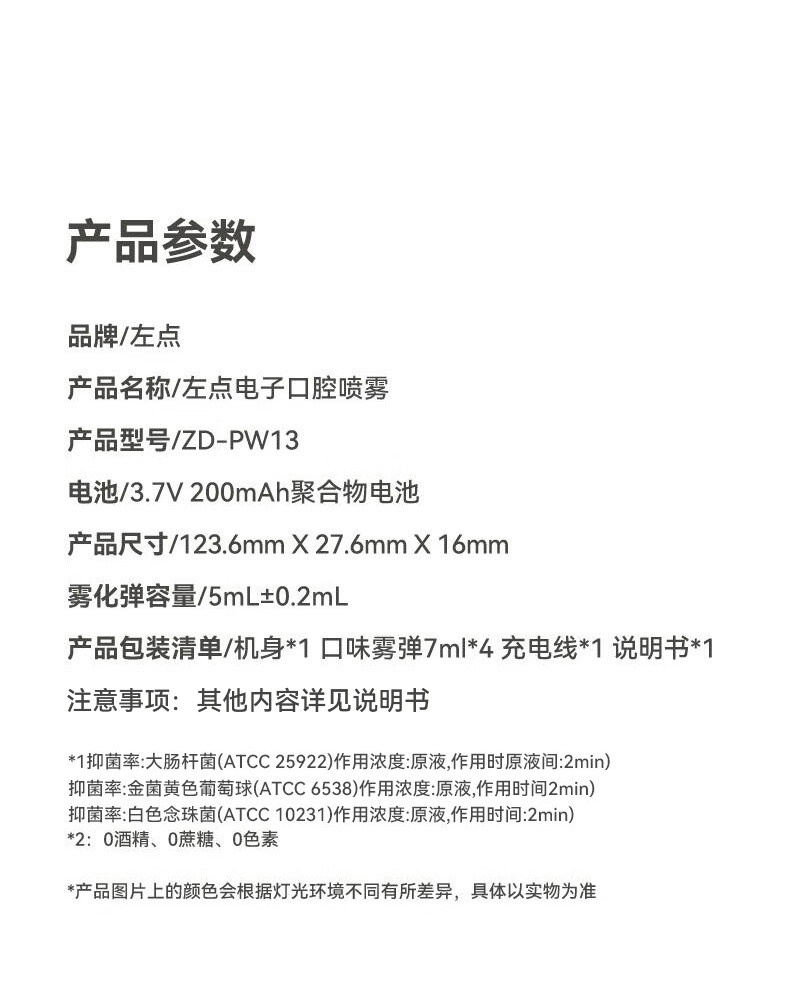 产品参数

品牌/左点

产品名称/左点电子口腔喷雾

产品型号/ZD-PW13

电池/3.7V 200mAh聚合物电池

产品尺寸/123.6mm X 27.6mm X 16mm

雾化弹容量/5mL±0.2mL

产品包装清单/机身*1 口味雾弹7ml*4 充电线*1 说明书*1

注意事项：其他内容详见说明书

*1抑菌率:大肠杆菌(ATCC 25922)作用浓度:原液,作用时原液间:2min)
抑菌率:金菌黄色葡萄球(ATCC 6538)作用浓度:原液,作用时间2min)
抑菌率:白色念珠菌(ATCC 10231)作用浓度:原液,作用时间:2min)
*2：0酒精、0蔗糖、0色素

*产品图片上的颜色会根据灯光环境不同有所差异，具体以实物为准